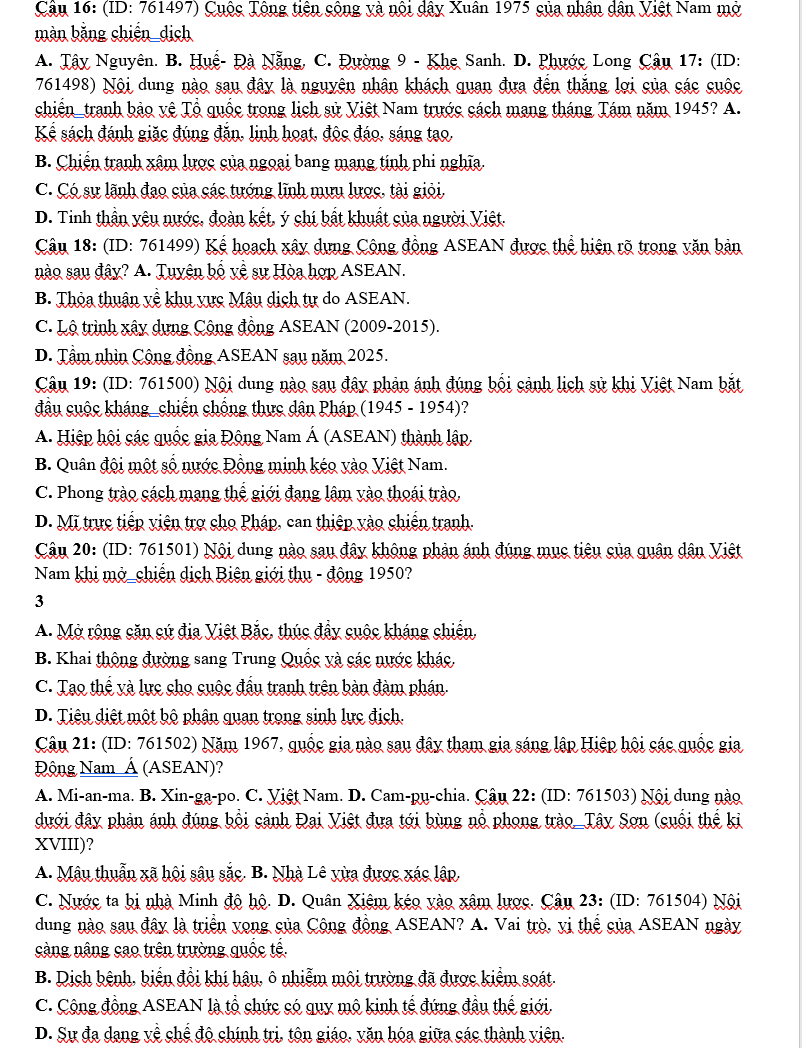 Câu 16: (ID: 761497) Cuộc Tổng tiến công và nổi dậy Xuân 1975 của nhân dân Việt Nam mở màn bằng chiến dịch

A. Tây Nguyên. B. Huế- Đà Nẵng. C. Đường 9 - Khe Sanh. D. Phước Long Câu 17: (ID: 761498) Nội dung nào sau đây là nguyên nhân khách quan đưa đến thắng lợi của các cuộc chiến tranh bảo vệ Tổ quốc trong lịch sử Việt Nam trước cách mạng tháng Tám năm 1945? A. Kế sách đánh giặc đúng đắn, linh hoạt, độc đáo, sáng tạo.

B. Chiến tranh xâm lược của ngoại bang mang tính phi nghĩa.

C. Có sự lãnh đạo của các tướng lĩnh mưu lược, tài giỏi.

D. Tinh thần yêu nước, đoàn kết, ý chí bất khuất của người Việt.

Câu 18: (ID: 761499) Kế hoạch xây dựng Cộng đồng ASEAN được thể hiện rõ trong văn bản nào sau đây? A. Tuyên bố về sự Hòa hợp ASEAN.

B. Thỏa thuận về khu vực Mậu dịch tự do ASEAN.

C. Lộ trình xây dựng Cộng đồng ASEAN (2009-2015).

D. Tầm nhìn Cộng đồng ASEAN sau năm 2025.

Câu 19: (ID: 761500) Nội dung nào sau đây phản ánh đúng bối cảnh lịch sử khi Việt Nam bắt đầu cuộc kháng chiến chống thực dân Pháp (1945 - 1954)?

A. Hiệp hội các quốc gia Đông Nam Á (ASEAN) thành lập.

B. Quân đội một số nước Đồng minh kéo vào Việt Nam.

C. Phong trào cách mạng thế giới đang lâm vào thoái trào.

D. Mĩ trực tiếp viện trợ cho Pháp, can thiệp vào chiến tranh.

Câu 20: (ID: 761501) Nội dung nào sau đây không phản ánh đúng mục tiêu của quân dân Việt Nam khi mở chiến dịch Biên giới thu - đông 1950?

3

A. Mở rộng căn cứ địa Việt Bắc, thúc đẩy cuộc kháng chiến.

B. Khai thông đường sang Trung Quốc và các nước khác.

C. Tạo thế và lực cho cuộc đấu tranh trên bàn đàm phán.

D. Tiêu diệt một bộ phận quan trọng sinh lực địch.

Câu 21: (ID: 761502) Năm 1967, quốc gia nào sau đây tham gia sáng lập Hiệp hội các quốc gia Đông Nam Á (ASEAN)?

A. Mi-an-ma. B. Xin-ga-po. C. Việt Nam. D. Cam-pu-chia. Câu 22: (ID: 761503) Nội dung nào dưới đây phản ánh đúng bối cảnh Đại Việt đưa tới bùng nổ phong trào Tây Sơn (cuối thế kỉ XVIII)?

A. Mâu thuẫn xã hội sâu sắc. B. Nhà Lê vừa được xác lập.

C. Nước ta bị nhà Minh đô hộ. D. Quân Xiêm kéo vào xâm lược. Câu 23: (ID: 761504) Nội dung nào sau đây là triển vọng của Cộng đồng ASEAN? A. Vai trò, vị thế của ASEAN ngày càng nâng cao trên trường quốc tế.

B. Dịch bệnh, biến đổi khí hậu, ô nhiễm môi trường đã được kiểm soát.

C. Cộng đồng ASEAN là tổ chức có quy mô kinh tế đứng đầu thế giới.

D. Sự đa dạng về chế độ chính trị, tôn giáo, văn hóa giữa các thành viên.